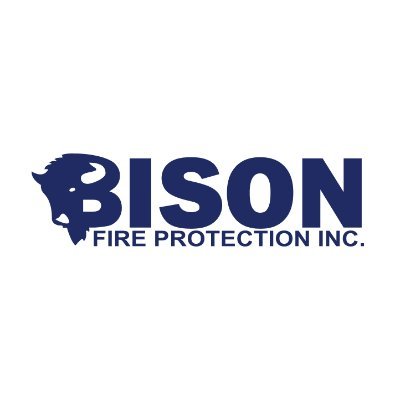 BISON
FIRE PROTECTION INC.